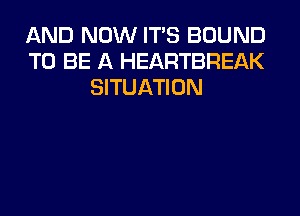 AND NOW IT'S BOUND TO BE A HEARTBREAK SITUATION